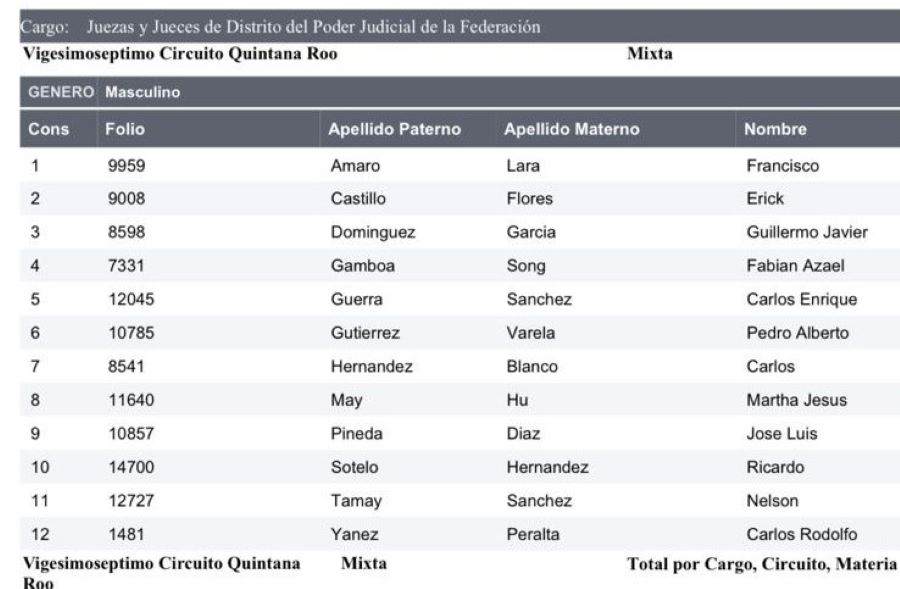 Cargo: Juezas y Jueces de Distrito del Poder Judicial de la Federación

Vigesimoseptimo Circuito Quintana Roo Mixta

GENERO Masculino

| Cons | Folio | Apellido Paterno | Apellido Materno | Nombre |
|---|---|---|---|---|
| 1 | 9959 | Amaro | Lara | Francisco |
| 2 | 9008 | Castillo | Flores | Erick |
| 3 | 8598 | Dominguez | Garcia | Guillermo Javier |
| 4 | 7331 | Gamboa | Song | Fabian Azael |
| 5 | 12045 | Guerra | Sanchez | Carlos Enrique |
| 6 | 10785 | Gutierrez | Varela | Pedro Alberto |
| 7 | 8541 | Hernandez | Blanco | Carlos |
| 8 | 11640 | May | Hu | Martha Jesus |
| 9 | 10857 | Pineda | Diaz | Jose Luis |
| 10 | 14700 | Sotelo | Hernandez | Ricardo |
| 11 | 12727 | Tamay | Sanchez | Nelson |
| 12 | 1481 | Yanez | Peralta | Carlos Rodolfo |

Vigesimoseptimo Circuito Quintana Roo Mixta Total por Cargo, Circuito, Materia